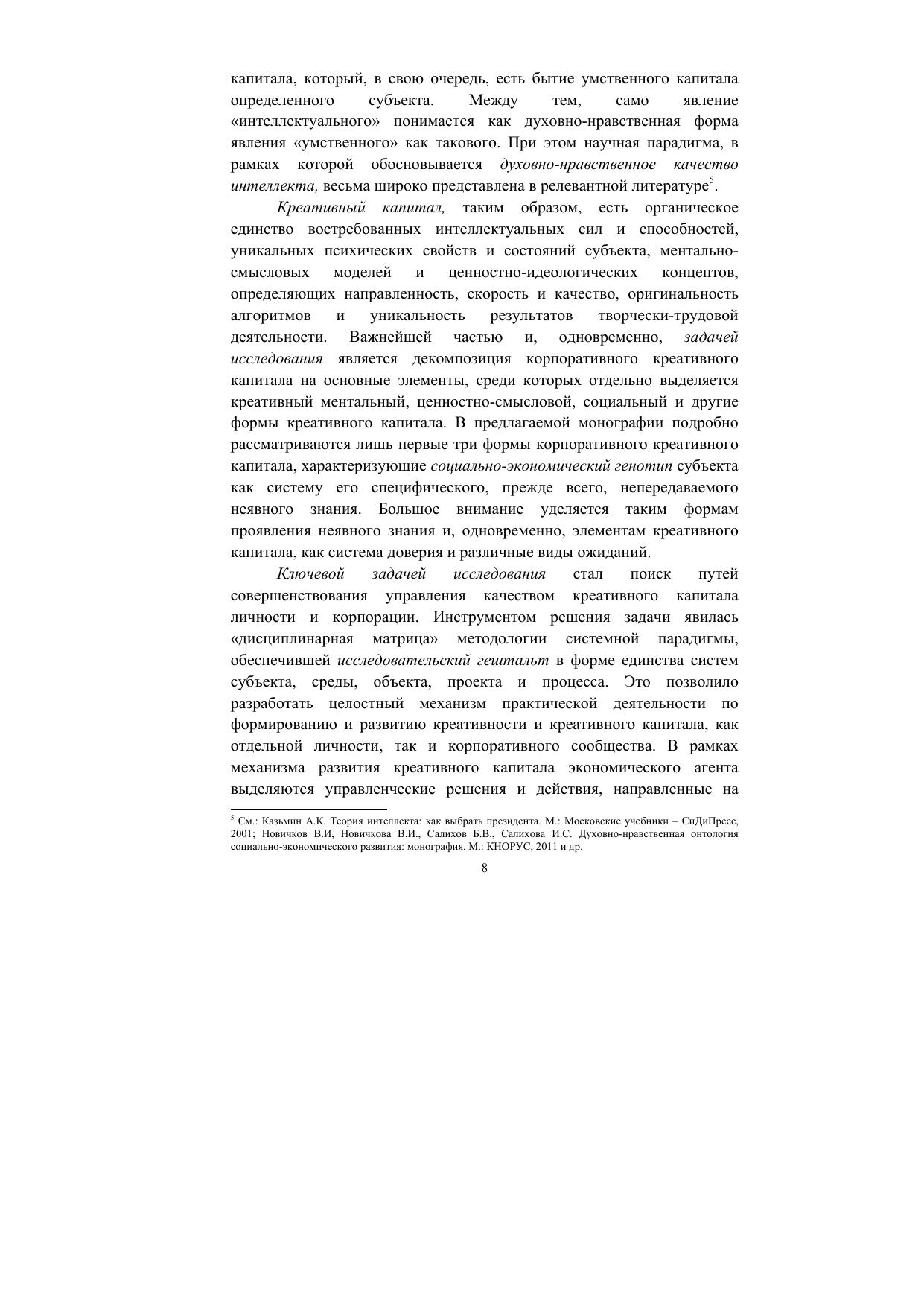 капитала, который, в свою очередь, есть бытие умственного капитала определенного субъекта. Между тем, само явление «интеллектуального» понимается как духовно-нравственная форма явления «умственного» как такового. При этом научная парадигма, в рамках которой обосновывается духовно-нравственное качество интеллекта, весьма широко представлена в релевантной литературе$^5$.

Креативный капитал, таким образом, есть органическое единство востребованных интеллектуальных сил и способностей, уникальных психических свойств и состояний субъекта, ментально-смысловых моделей и ценностно-идеологических концептов, определяющих направленность, скорость и качество, оригинальность алгоритмов и уникальность результатов творчески-трудовой деятельности. Важнейшей частью и, одновременно, задачей исследования является декомпозиция корпоративного креативного капитала на основные элементы, среди которых отдельно выделяется креативный ментальный, ценностно-смысловой, социальный и другие формы креативного капитала. В предлагаемой монографии подробно рассматриваются лишь первые три формы корпоративного креативного капитала, характеризующие социально-экономический генотип субъекта как систему его специфического, прежде всего, непередаваемого неявного знания. Большое внимание уделяется таким формам проявления неявного знания и, одновременно, элементам креативного капитала, как система доверия и различные виды ожиданий.

Ключевой задачей исследования стал поиск путей совершенствования управления качеством креативного капитала личности и корпорации. Инструментом решения задачи явилась «дисциплинарная матрица» методологии системной парадигмы, обеспечившей исследовательский гештальт в форме единства систем субъекта, среды, объекта, проекта и процесса. Это позволило разработать целостный механизм практической деятельности по формированию и развитию креативности и креативного капитала, как отдельной личности, так и корпоративного сообщества. В рамках механизма развития креативного капитала экономического агента выделяются управленческие решения и действия, направленные на

$^5$ См.: Казьмин А.К. Теория интеллекта: как выбрать президента. М.: Московские учебники – СиДиПресс, 2001; Новичков В.И, Новичкова В.И., Салихов Б.В., Салихова И.С. Духовно-нравственная онтология социально-экономического развития: монография. М.: КНОРУС, 2011 и др.

8